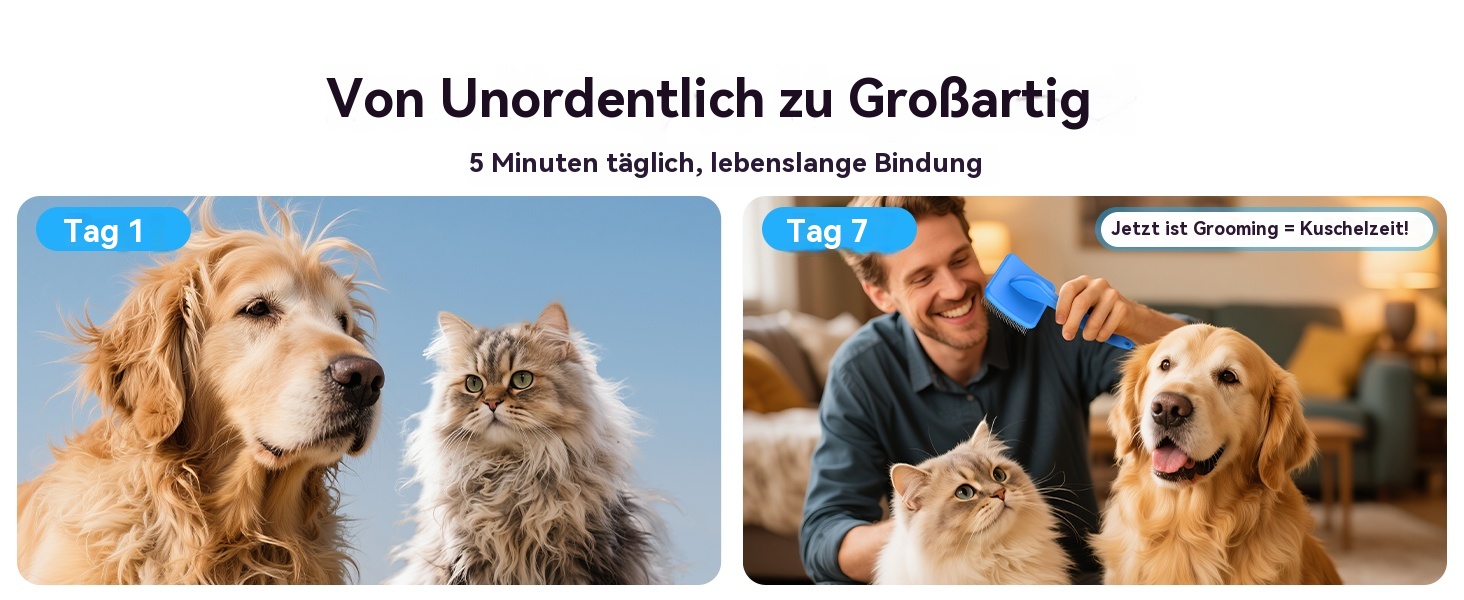 Von Unordentlich zu Großartig

5 Minuten täglich, lebenslange Bindung

Tag 1

Tag 7

Jetzt ist Grooming = Kuschelzeit!